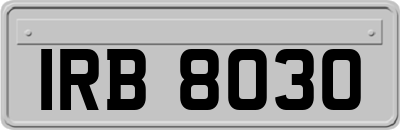 IRB 8030